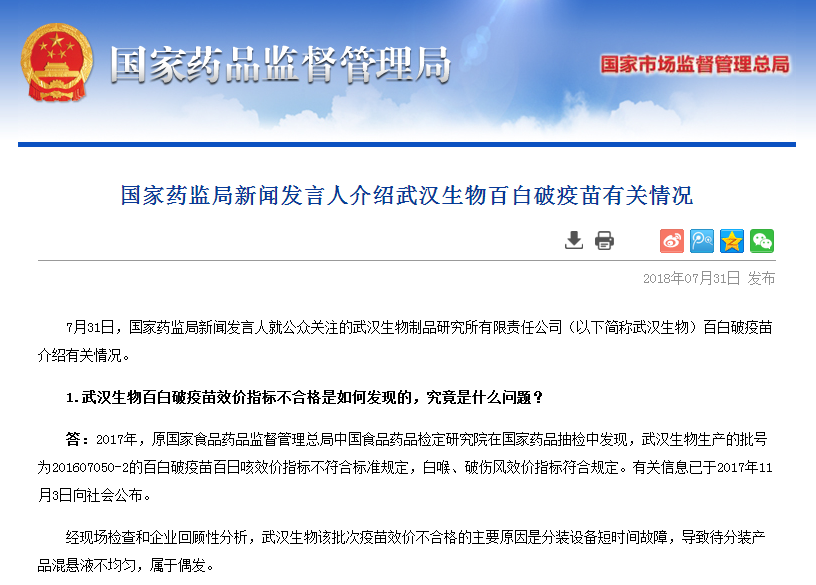 国家药品监督管理局

国家市场监督管理总局

国家药监局新闻发言人介绍武汉生物百白破疫苗有关情况

2018年07月31日 发布

7月31日，国家药监局新闻发言人就公众关注的武汉生物制品研究所有限责任公司（以下简称武汉生物）百白破疫苗介绍有关情况。

1. 武汉生物百白破疫苗效价指标不合格是如何发现的，究竟是什么问题？

答：2017年，原国家食品药品监督管理总局中国食品药品检定研究院在国家药品抽检中发现，武汉生物生产的批号为201607050-2的百白破疫苗百日咳效价指标不符合标准规定，白喉、破伤风效价指标符合规定。有关信息已于2017年11月3日向社会公布。

经现场检查和企业回顾性分析，武汉生物该批次疫苗效价不合格的主要原因是分装设备短时间故障，导致待分装产品混悬液不均匀，属于偶发。